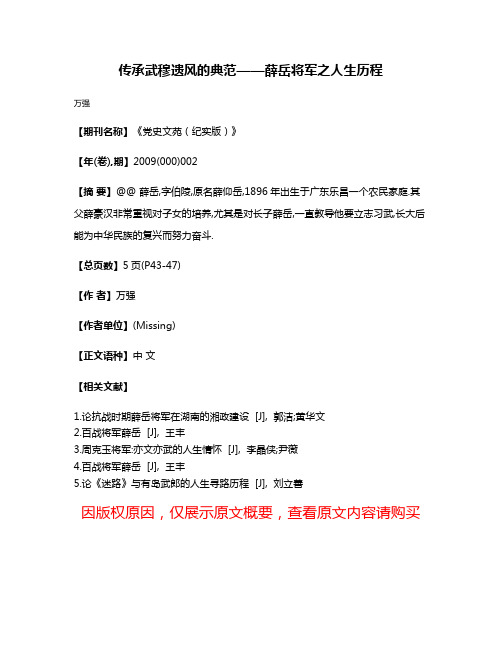 传承武穆遗风的典范——薛岳将军之人生历程

万强

【期刊名称】《党史文苑（纪实版）》

【年(卷),期】2009(000)002

【摘 要】@@ 薛岳,字伯陵,原名薛仰岳,1896 年出生于广东乐昌一个农民家庭.其父薛豪汉非常重视对子女的培养,尤其是对长子薛岳,一直教导他要立志习武,长大后能为中华民族的复兴而努力奋斗.

【总页数】5 页(P43-47)

【作 者】万强

【作者单位】(Missing)

【正文语种】中 文

【相关文献】

1.论抗战时期薛岳将军在湖南的湘政建设 [J], 郭洁;黄华文
2.百战将军薛岳 [J], 王丰
3.周克玉将军:亦文亦武的人生情怀 [J], 李晶侠;尹薇
4.百战将军薛岳 [J], 王丰
5.论《迷路》与有岛武郎的人生寻路历程 [J], 刘立善

因版权原因，仅展示原文概要，查看原文内容请购买